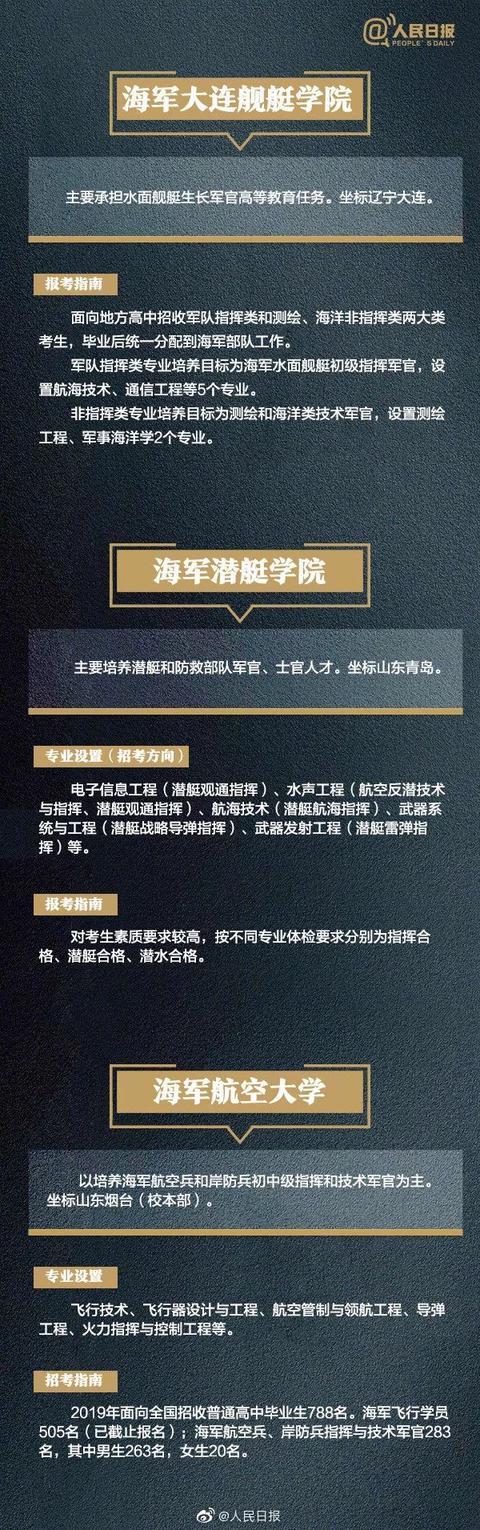 @人民日报
PEOPLE'S DAILY

海军大连舰艇学院

主要承担水面舰艇生长军官高等教育任务。坐标辽宁大连。

报考指南

面向地方高中招收军队指挥类和测绘、海洋非指挥类两大类考生，毕业后统一分配到海军部队工作。

军队指挥类专业培养目标为海军水面舰艇初级指挥军官，设置航海技术、通信工程等5个专业。

非指挥类专业培养目标为测绘和海洋类技术军官，设置测绘工程、军事海洋学2个专业。

海军潜艇学院

主要培养潜艇和防救部队军官、士官人才。坐标山东青岛。

专业设置（招考方向）

电子信息工程（潜艇观通指挥）、水声工程（航空反潜技术与指挥、潜艇观通指挥）、航海技术（潜艇航海指挥）、武器系统与工程（潜艇战略导弹指挥）、武器发射工程（潜艇雷弹指挥）等。

报考指南

对考生素质要求较高，按不同专业体检要求分别为指挥合格、潜艇合格、潜水合格。

海军航空大学

以培养海军航空兵和岸防兵初中级指挥和技术军官为主。坐标山东烟台（校本部）。

专业设置

飞行技术、飞行器设计与工程、航空管制与领航工程、导弹工程、火力指挥与控制工程等。

招考指南

2019年面向全国招收普通高中毕业生788名。海军飞行学员505名（已截止报名）；海军航空兵、岸防兵指挥与技术军官283名，其中男生263名，女生20名。

@人民日报